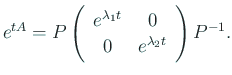 $e^{tA} = P \begin{pmatrix} e^{\lambda_1 t} & 0 \\ 0 & e^{\lambda_2 t} \end{pmatrix} P^{-1}.$